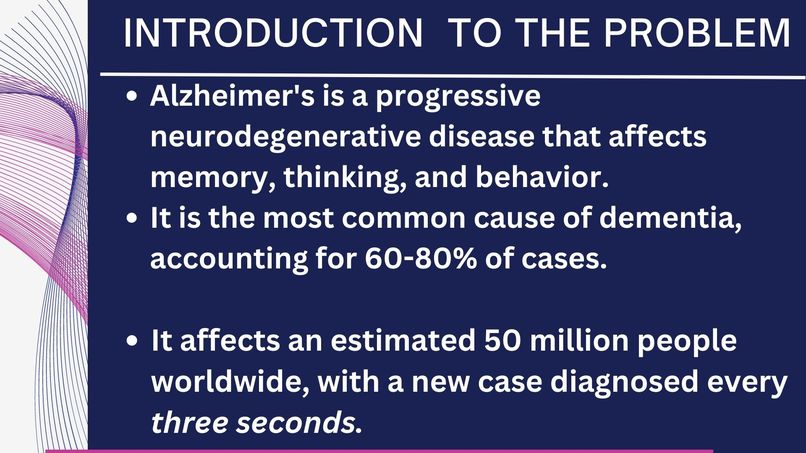 INTRODUCTION TO THE PROBLEM

• Alzheimer's is a progressive neurodegenerative disease that affects memory, thinking, and behavior.
• It is the most common cause of dementia, accounting for 60-80% of cases.

• It affects an estimated 50 million people worldwide, with a new case diagnosed every three seconds.